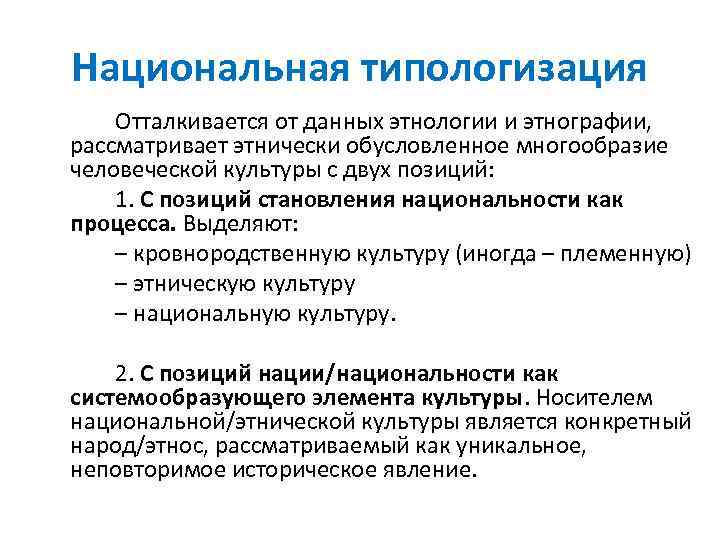 Национальная типологизация

Отталкивается от данных этнологии и этнографии, рассматривает этнически обусловленное многообразие человеческой культуры с двух позиций:

1. С позиций становления национальности как процесса. Выделяют:

– кровнородственную культуру (иногда – племенную)

– этническую культуру

– национальную культуру.

2. С позиций нации/национальности как системообразующего элемента культуры. Носителем национальной/этнической культуры является конкретный народ/этнос, рассматриваемый как уникальное, неповторимое историческое явление.